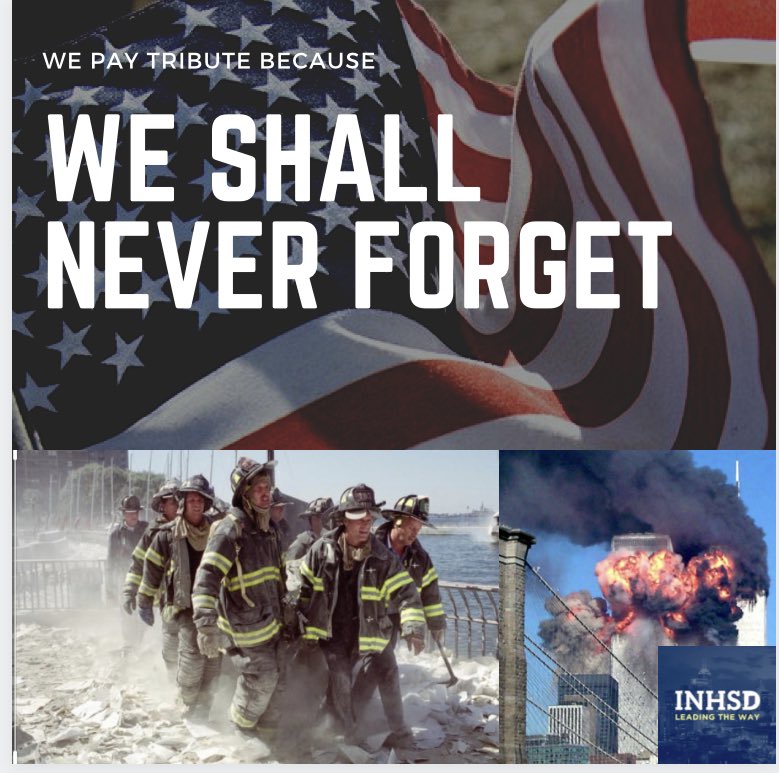 WE PAY TRIBUTE BECAUSE

WE SHALL NEVER FORGET

INHSD
LEADING THE WAY